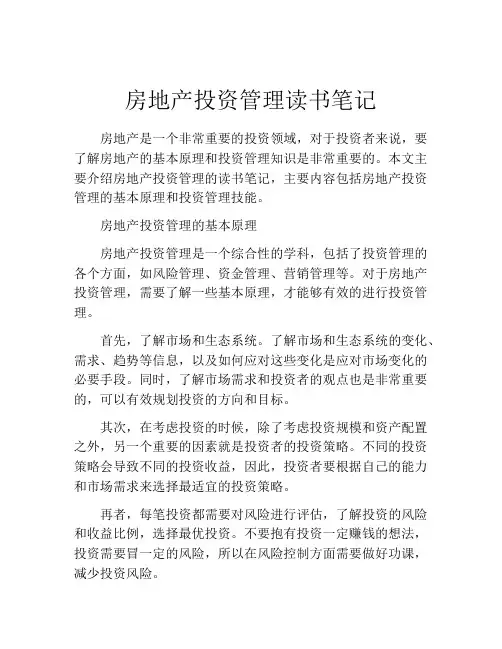 房地产投资管理读书笔记

房地产是一个非常重要的投资领域，对于投资者来说，要了解房地产的基本原理和投资管理知识是非常重要的。本文主要介绍房地产投资管理的读书笔记，主要内容包括房地产投资管理的基本原理和投资管理技能。

房地产投资管理的基本原理

房地产投资管理是一个综合性的学科，包括了投资管理的各个方面，如风险管理、资金管理、营销管理等。对于房地产投资管理，需要了解一些基本原理，才能够有效的进行投资管理。

首先，了解市场和生态系统。了解市场和生态系统的变化、需求、趋势等信息，以及如何应对这些变化是应对市场变化的必要手段。同时，了解市场需求和投资者的观点也是非常重要的，可以有效规划投资的方向和目标。

其次，在考虑投资的时候，除了考虑投资规模和资产配置之外，另一个重要的因素就是投资者的投资策略。不同的投资策略会导致不同的投资收益，因此，投资者要根据自己的能力和市场需求来选择最适宜的投资策略。

再者，每笔投资都需要对风险进行评估，了解投资的风险和收益比例，选择最优投资。不要抱有投资一定赚钱的想法，投资需要冒一定的风险，所以在风险控制方面需要做好功课，减少投资风险。